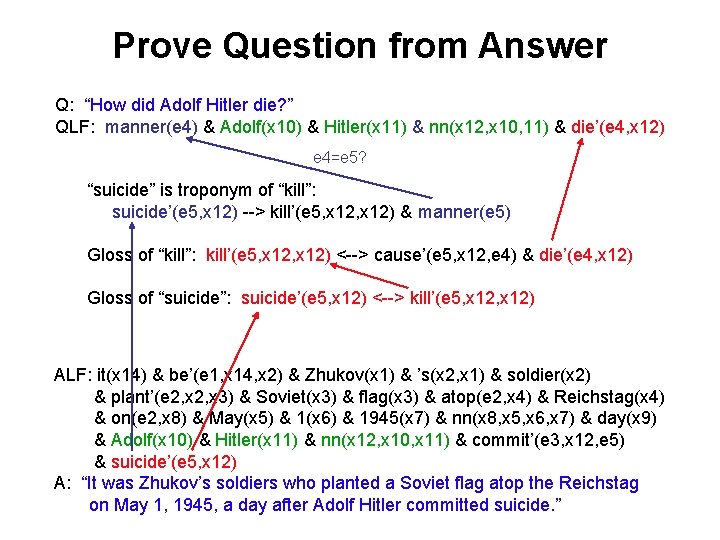 Prove Question from Answer

Q: "How did Adolf Hitler die?"
QLF: manner(e4) & Adolf(x10) & Hitler(x11) & nn(x12,x10,11) & die'(e4,x12)

e4=e5?

"suicide" is troponym of "kill":
suicide'(e5,x12) --> kill'(e5,x12,x12) & manner(e5)

Gloss of "kill": kill'(e5,x12,x12) <--> cause'(e5,x12,e4) & die'(e4,x12)

Gloss of "suicide": suicide'(e5,x12) <--> kill'(e5,x12,x12)

ALF: it(x14) & be'(e1,x14,x2) & Zhukov(x1) & 's(x2,x1) & soldier(x2) & plant'(e2,x2,x3) & Soviet(x3) & flag(x3) & atop(e2,x4) & Reichstag(x4) & on(e2,x8) & May(x5) & 1(x6) & 1945(x7) & nn(x8,x5,x6,x7) & day(x9) & Adolf(x10) & Hitler(x11) & nn(x12,x10,x11) & commit'(e3,x12,e5) & suicide'(e5,x12)
A: "It was Zhukov's soldiers who planted a Soviet flag atop the Reichstag on May 1, 1945, a day after Adolf Hitler committed suicide."